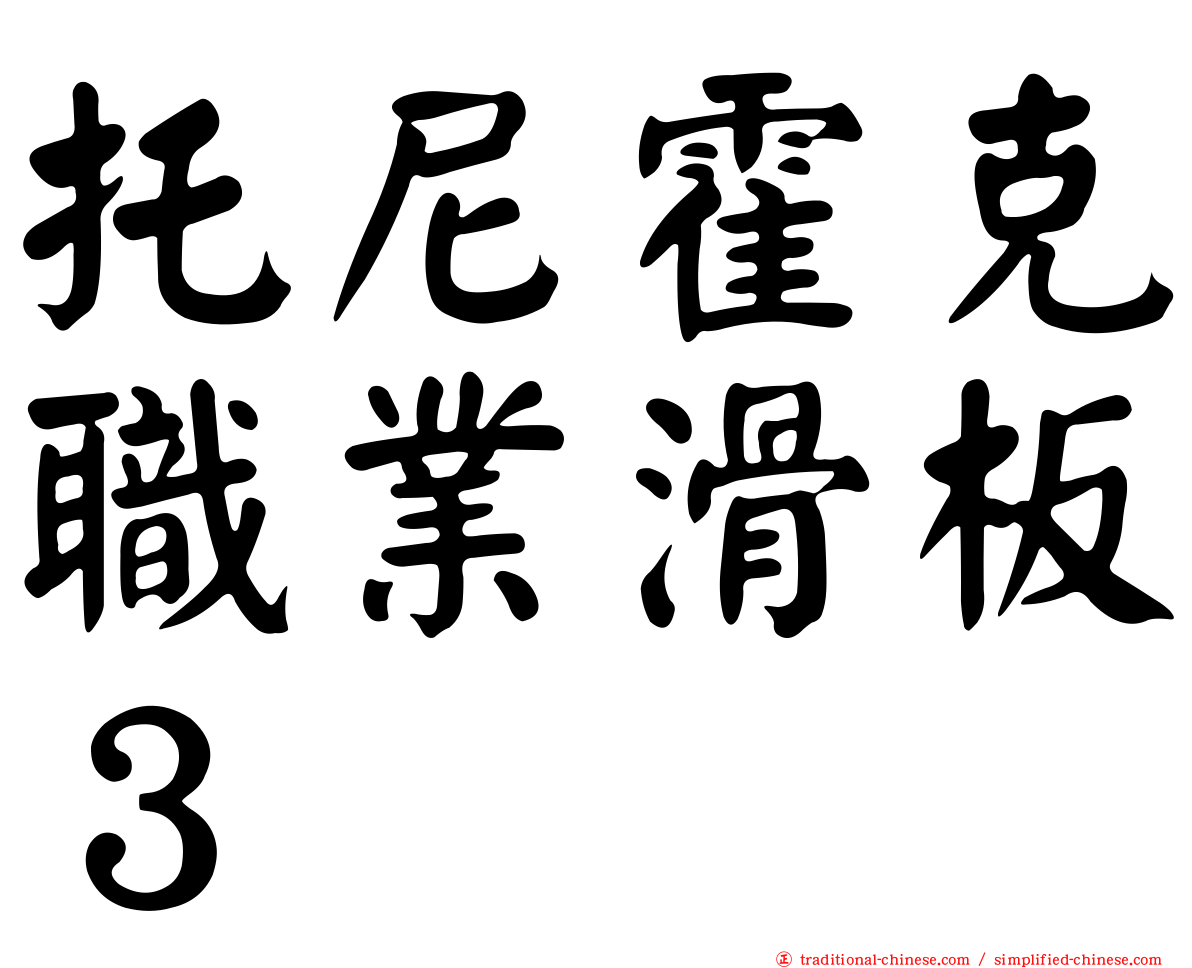 托尼霍克職業滑板３

正 traditional-chinese.com / simplified-chinese.com